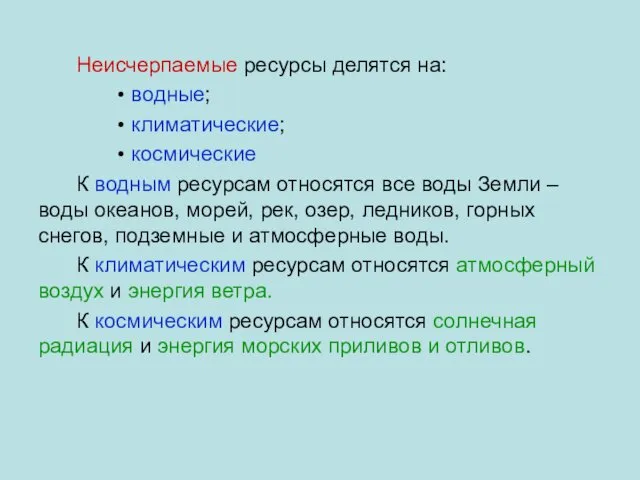 Неисчерпаемые ресурсы делятся на:

• водные;
• климатические;
• космические

К водным ресурсам относятся все воды Земли – воды океанов, морей, рек, озер, ледников, горных снегов, подземные и атмосферные воды.

К климатическим ресурсам относятся атмосферный воздух и энергия ветра.

К космическим ресурсам относятся солнечная радиация и энергия морских приливов и отливов.